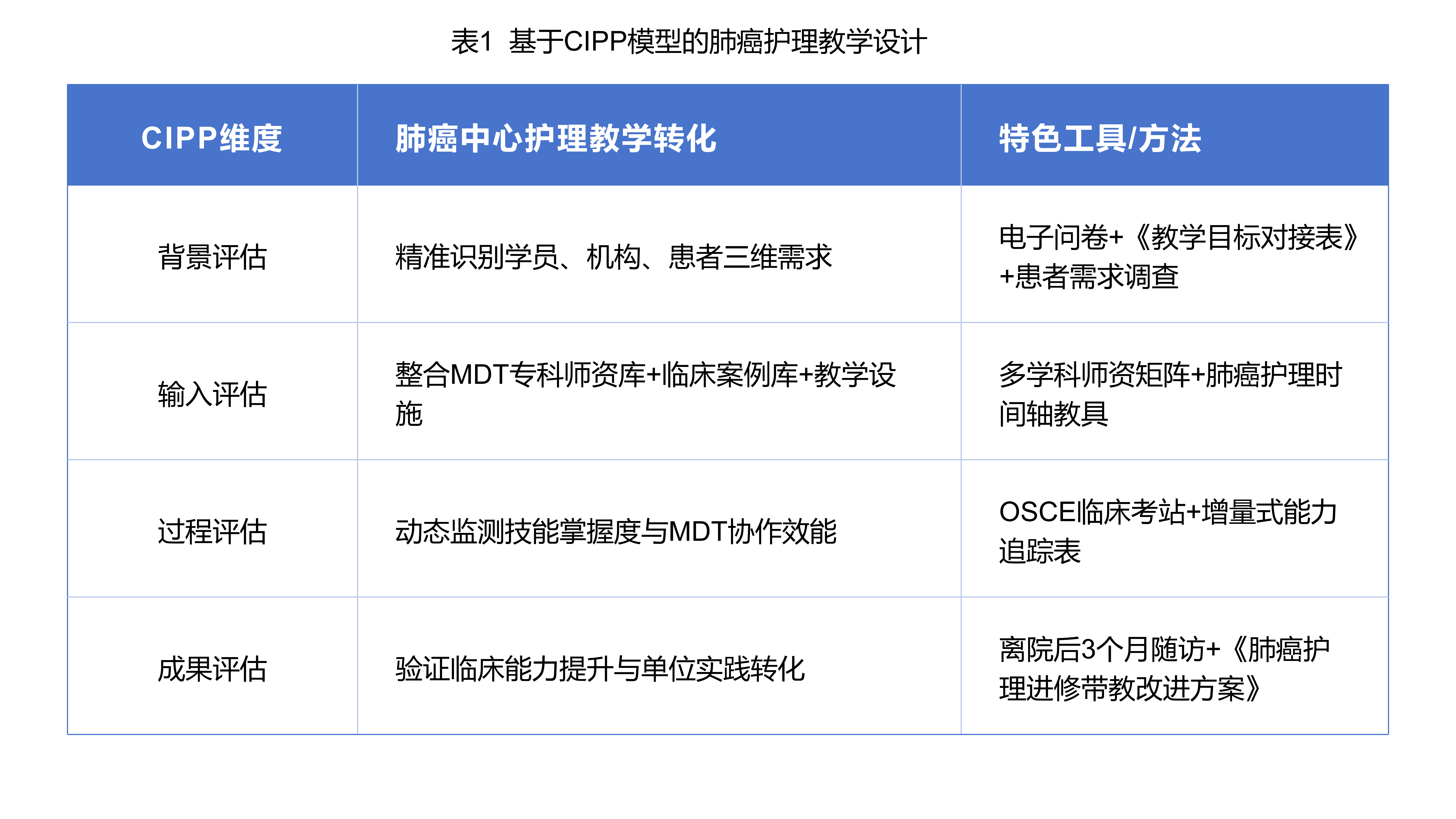 表1 基于CIPP模型的肺癌护理教学设计

| CIPP维度 | 肺癌中心护理教学转化 | 特色工具/方法 |
|---|---|---|
| 背景评估 | 精准识别学员、机构、患者三维需求 | 电子问卷+《教学目标对接表》+患者需求调查 |
| 输入评估 | 整合MDT专科师资库+临床案例库+教学设施 | 多学科师资矩阵+肺癌护理时间轴教具 |
| 过程评估 | 动态监测技能掌握度与MDT协作效能 | OSCE临床考站+增量式能力追踪表 |
| 成果评估 | 验证临床能力提升与单位实践转化 | 离院后3个月随访+《肺癌护理进修带教改进方案》 |